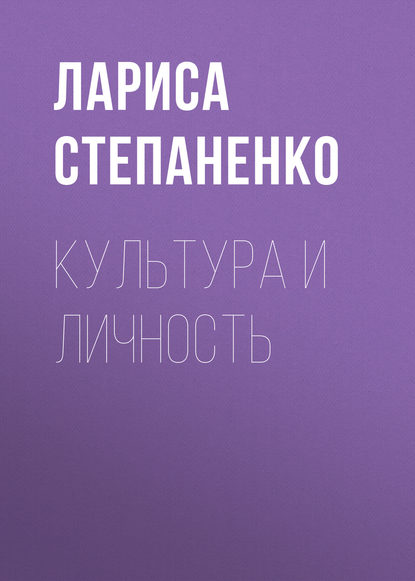 ЛАРИСА СТЕПАНЕНКО

КУЛЬТУРА И ЛИЧНОСТЬ